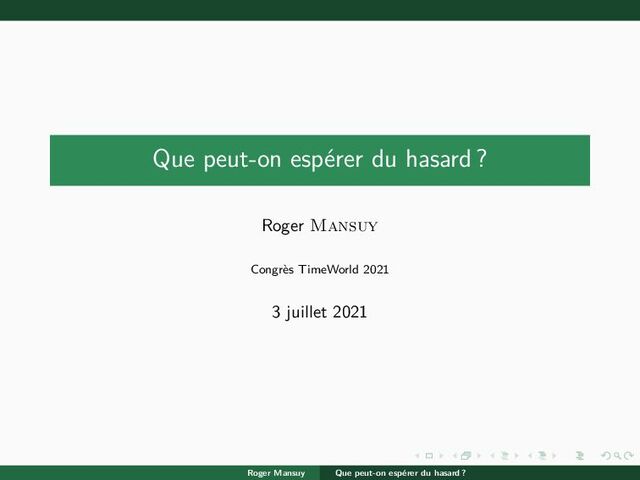 Que peut-on espérer du hasard ?

Roger Mansuy

Congrès TimeWorld 2021

3 juillet 2021

Roger Mansuy Que peut-on espérer du hasard ?